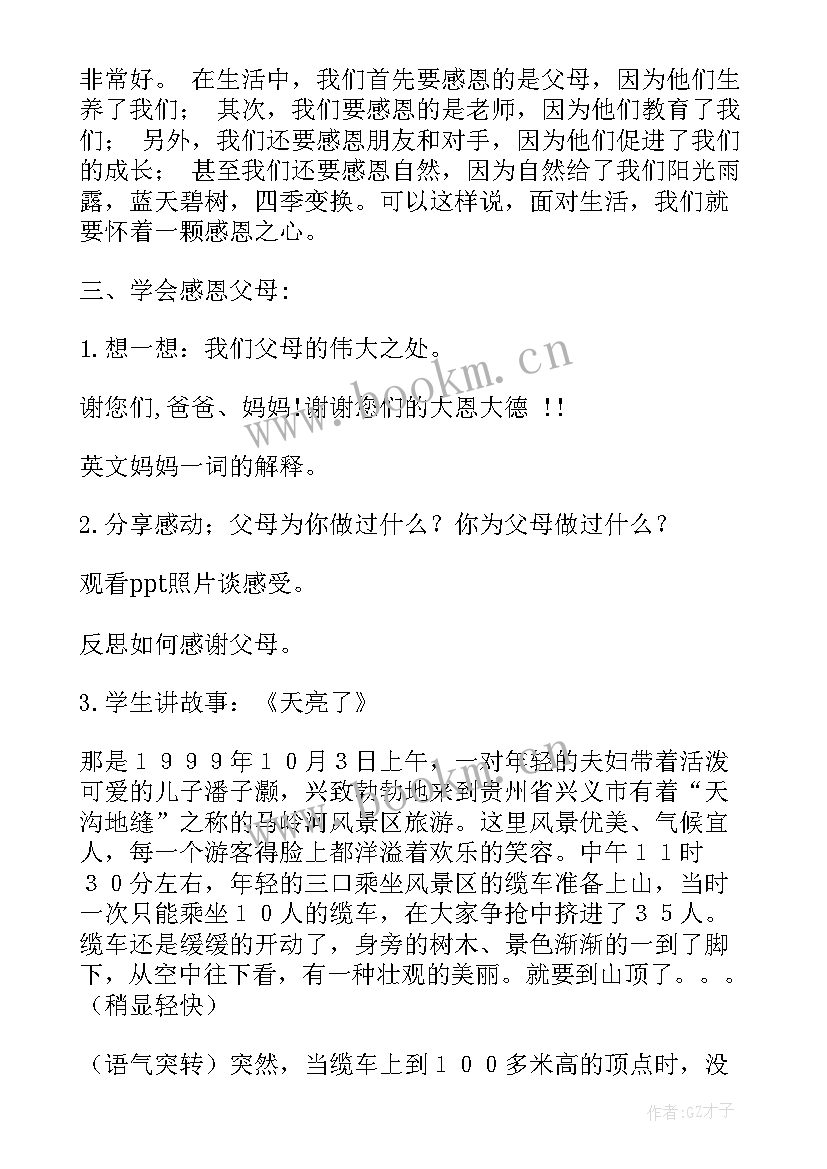 非常好。 在生活中，我们首先要感恩的是父母，因为他们生养了我们； 其次，我们要感恩的是老师，因为他们教育了我们； 另外，我们还要感恩朋友和对手，因为他们促进了我们的成长； 甚至我们还要感恩自然，因为自然给了我们阳光雨露，蓝天碧树，四季变换。可以这样说，面对生活，我们就要怀着一颗感恩之心。

三、学会感恩父母:

1.想一想：我们父母的伟大之处。

谢您们,爸爸、妈妈!谢谢您们的大恩大德 !!

英文妈妈一词的解释。

2.分享感动；父母为你做过什么？你为父母做过什么？

观看ppt照片谈感受。

反思如何感谢父母。

3.学生讲故事：《天亮了》

那是１９９９年１０月3日上午，一对年轻的夫妇带着活泼可爱的儿子潘子灏，兴致勃勃地来到贵州省兴义市有着“天沟地缝”之称的马岭河风景区旅游。这里风景优美、气候宜人，每一个游客得脸上都洋溢着欢乐的笑容。中午１１时３０分左右，年轻的三口乘坐风景区的缆车准备上山，当时一次只能乘坐１０人的缆车，在大家争抢中挤进了３５人。缆车还是缓缓的开动了，身旁的树木、景色渐渐的一到了脚下，从空中往下看，有一种壮观的美丽。就要到山顶了。。。（稍显轻快）

（语气突转）突然，当缆车上到１００多米高的顶点时，没

www.bookm.cn

作者:GZ才子